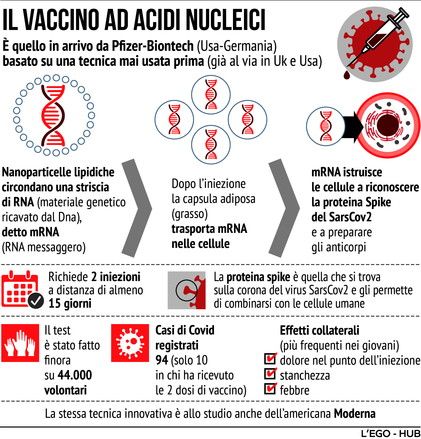 IL VACCINO AD ACIDI NUCLEICI

È quello in arrivo da Pfizer-Biontech (Usa-Germania) basato su una tecnica mai usata prima (già al via in Uk e Usa)

Nanoparticelle lipidiche circondano una striscia di RNA (materiale genetico ricavato dal Dna), detto mRNA (RNA messaggero)

Dopo l'iniezione la capsula adiposa (grasso) trasporta mRNA nelle cellule

mRNA istruisce le cellule a riconoscere la proteina Spike del SarsCov2 e a preparare gli anticorpi

Richiede 2 iniezioni a distanza di almeno 15 giorni

La proteina spike è quella che si trova sulla corona del virus SarsCov2 e gli permette di combinarsi con le cellule umane

Il test è stato fatto finora su 44.000 volontari

Casi di Covid registrati 94 (solo 10 in chi ha ricevuto le 2 dosi di vaccino)

Effetti collaterali (più frequenti nei giovani)
dolore nel punto dell'iniezione
stanchezza
febbre

La stessa tecnica innovativa è allo studio anche dell'americana Moderna

L'EGO - HUB